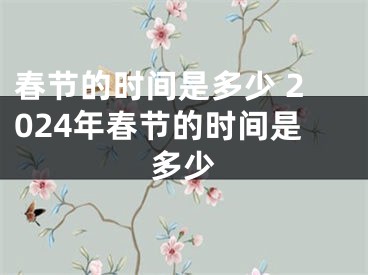 春节的时间是多少 2024年春节的时间是多少